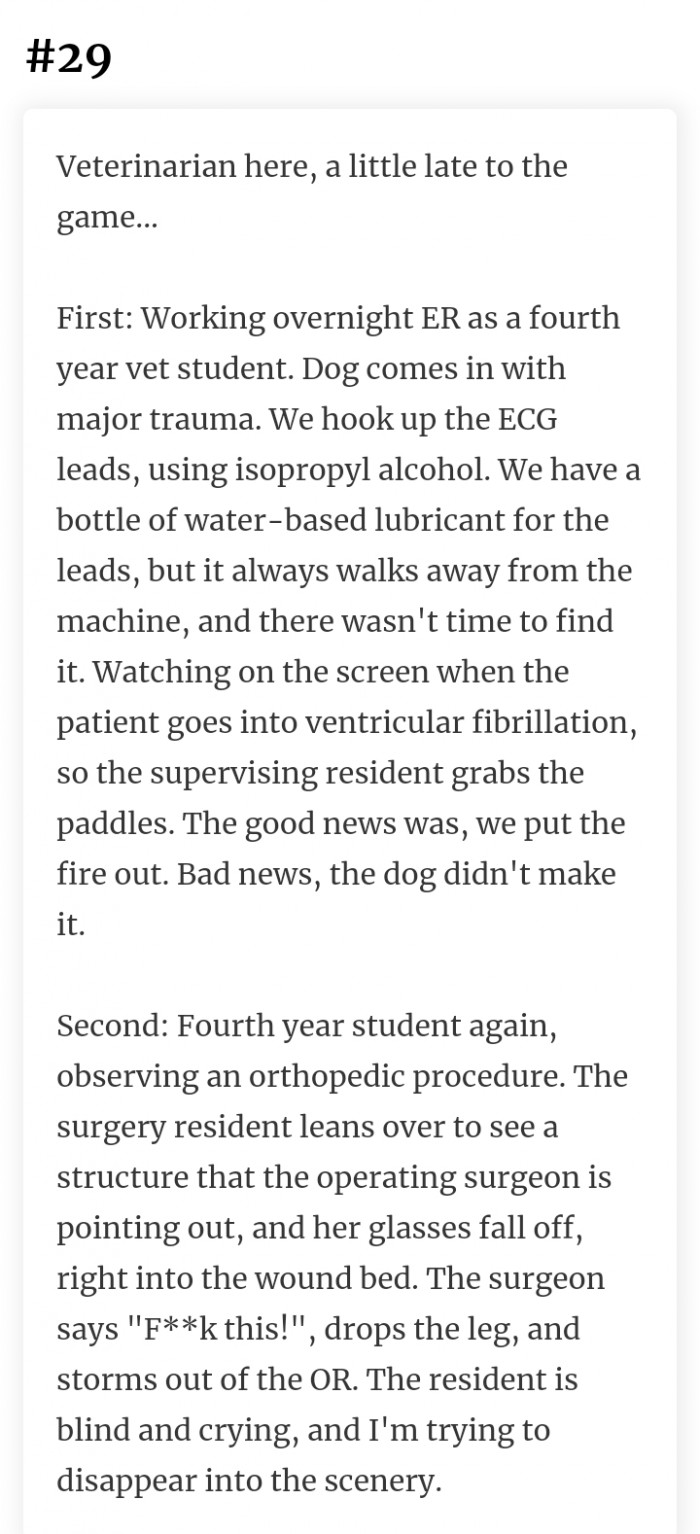 #29

Veterinarian here, a little late to the game...

First: Working overnight ER as a fourth year vet student. Dog comes in with major trauma. We hook up the ECG leads, using isopropyl alcohol. We have a bottle of water-based lubricant for the leads, but it always walks away from the machine, and there wasn't time to find it. Watching on the screen when the patient goes into ventricular fibrillation, so the supervising resident grabs the paddles. The good news was, we put the fire out. Bad news, the dog didn't make it.

Second: Fourth year student again, observing an orthopedic procedure. The surgery resident leans over to see a structure that the operating surgeon is pointing out, and her glasses fall off, right into the wound bed. The surgeon says "F**k this!", drops the leg, and storms out of the OR. The resident is blind and crying, and I'm trying to disappear into the scenery.